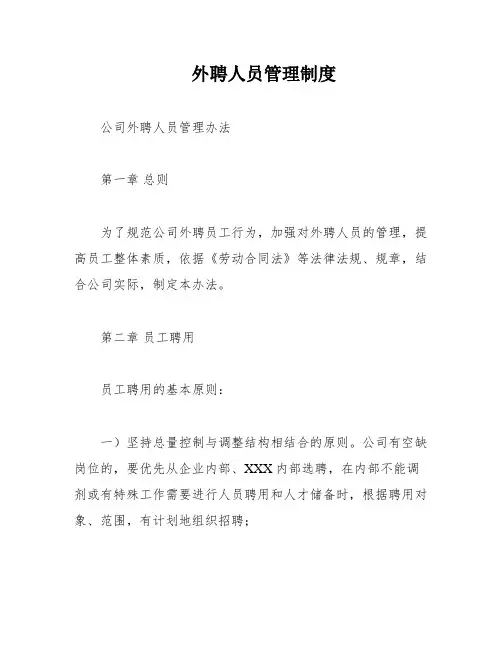 外聘人员管理制度

公司外聘人员管理办法

第一章 总则

为了规范公司外聘员工行为，加强对外聘人员的管理，提高员工整体素质，依据《劳动合同法》等法律法规、规章，结合公司实际，制定本办法。

第二章 员工聘用

员工聘用的基本原则：

一）坚持总量控制与调整结构相结合的原则。公司有空缺岗位的，要优先从企业内部、XXX内部选聘，在内部不能调剂或有特殊工作需要进行人员聘用和人才储备时，根据聘用对象、范围，有计划地组织招聘；